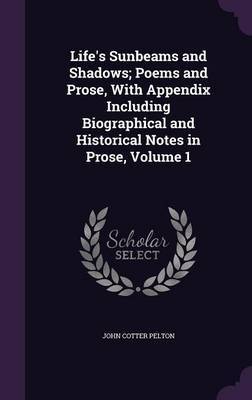 Life's Sunbeams and Shadows; Poems and Prose, With Appendix Including Biographical and Historical Notes in Prose, Volume 1

Scholar
SELECT

JOHN COTTER PELTON